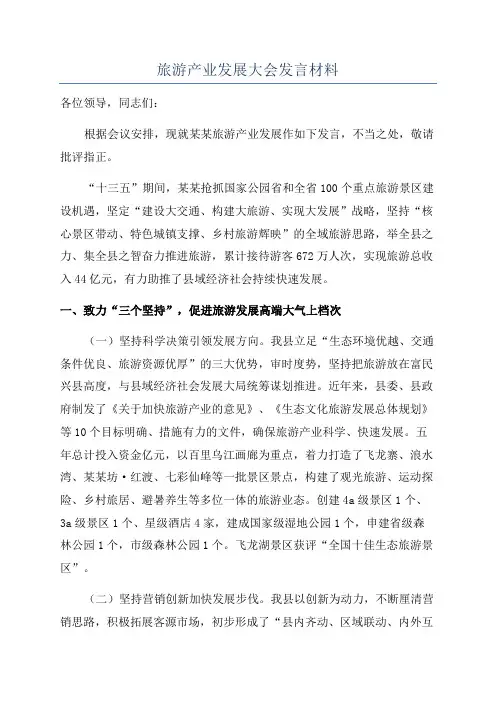 旅游产业发展大会发言材料

各位领导，同志们：

根据会议安排，现就某某旅游产业发展作如下发言，不当之处，敬请批评指正。

“十三五”期间，某某抢抓国家公园省和全省100个重点旅游景区建设机遇，坚定“建设大交通、构建大旅游、实现大发展”战略，坚持“核心景区带动、特色城镇支撑、乡村旅游辉映”的全域旅游思路，举全县之力、集全县之智奋力推进旅游，累计接待游客672万人次，实现旅游总收入44亿元，有力助推了县域经济社会持续快速发展。

一、致力“三个坚持”，促进旅游发展高端大气上档次

（一）坚持科学决策引领发展方向。我县立足“生态环境优越、交通条件优良、旅游资源优厚”的三大优势，审时度势，坚持把旅游放在富民兴县高度，与县域经济社会发展大局统筹谋划推进。近年来，县委、县政府制发了《关于加快旅游产业的意见》、《生态文化旅游发展总体规划》等10个目标明确、措施有力的文件，确保旅游产业科学、快速发展。五年总计投入资金亿元，以百里乌江画廊为重点，着力打造了飞龙寨、浪水湾、某某坊·红渡、七彩仙峰等一批景区景点，构建了观光旅游、运动探险、乡村旅居、避暑养生等多位一体的旅游业态。创建4a级景区1个、3a级景区1个、星级酒店4家，建成国家级湿地公园1个，申建省级森林公园1个，市级森林公园1个。飞龙湖景区获评“全国十佳生态旅游景区”。

（二）坚持营销创新加快发展步伐。我县以创新为动力，不断厘清营销思路，积极拓展客源市场，初步形成了“县内齐动、区域联动、内外互